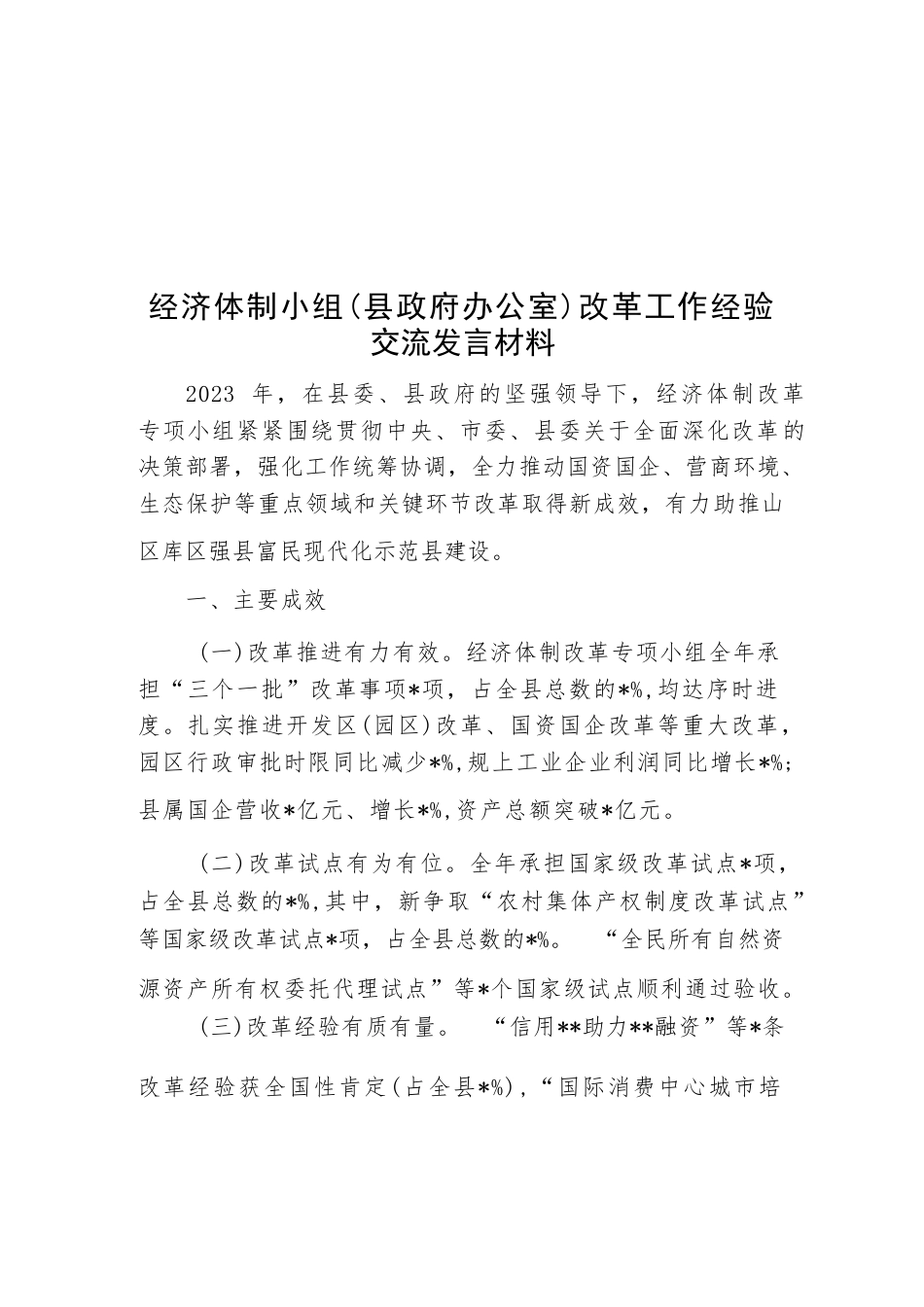 经济体制小组(县政府办公室)改革工作经验交流发言材料

2023 年，在县委、县政府的坚强领导下，经济体制改革专项小组紧紧围绕贯彻中央、市委、县委关于全面深化改革的决策部署，强化工作统筹协调，全力推动国资国企、营商环境、生态保护等重点领域和关键环节改革取得新成效，有力助推山区库区强县富民现代化示范县建设。

一、主要成效

(一)改革推进有力有效。经济体制改革专项小组全年承担“三个一批”改革事项*项，占全县总数的*%,均达序时进度。扎实推进开发区(园区)改革、国资国企改革等重大改革，园区行政审批时限同比减少*%,规上工业企业利润同比增长*%;县属国企营收*亿元、增长*%,资产总额突破*亿元。

(二)改革试点有为有位。全年承担国家级改革试点*项，占全县总数的*%,其中，新争取“农村集体产权制度改革试点”等国家级改革试点*项，占全县总数的*%。“全民所有自然资源资产所有权委托代理试点”等*个国家级试点顺利通过验收。

(三)改革经验有质有量。“信用**助力**融资”等*条改革经验获全国性肯定(占全县*%),“国际消费中心城市培